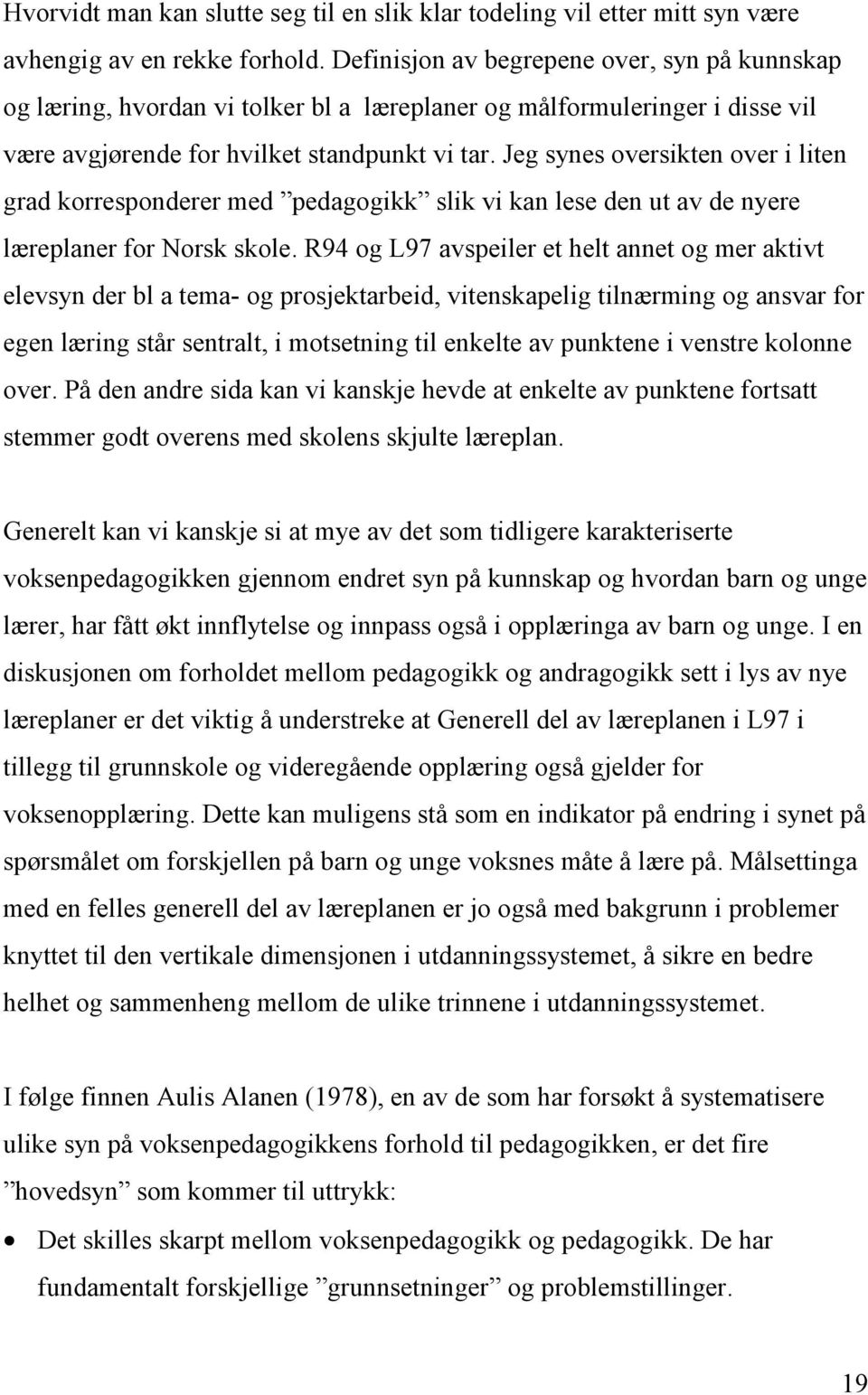 Hvorvidt man kan slutte seg til en slik klar todeling vil etter mitt syn være avhengig av en rekke forhold. Definisjon av begrepene over, syn på kunnskap og læring, hvordan vi tolker bl a læreplaner og målformuleringer i disse vil være avgjørende for hvilket standpunkt vi tar. Jeg synes oversikten over i liten grad korresponderer med ”pedagogikk” slik vi kan lese den ut av de nyere læreplaner for Norsk skole. R94 og L97 avspeiler et helt annet og mer aktivt elevsyn der bl a tema- og prosjektarbeid, vitenskapelig tilnærming og ansvar for egen læring står sentralt, i motsetning til enkelte av punktene i venstre kolonne over. På den andre sida kan vi kanskje hevde at enkelte av punktene fortsatt stemmer godt overens med skolens skjulte læreplan.

Generelt kan vi kanskje si at mye av det som tidligere karakteriserte voksenpedagogikken gjennom endret syn på kunnskap og hvordan barn og unge lærer, har fått økt innflytelse og innpass også i opplæringa av barn og unge. I en diskusjonen om forholdet mellom pedagogikk og andragogikk sett i lys av nye læreplaner er det viktig å understreke at Generell del av læreplanen i L97 i tillegg til grunnskole og videregående opplæring også gjelder for voksenopplæring. Dette kan muligens stå som en indikator på endring i synet på spørsmålet om forskjellen på barn og unge voksnes måte å lære på. Målsettinga med en felles generell del av læreplanen er jo også med bakgrunn i problemer knyttet til den vertikale dimensjonen i utdanningssystemet, å sikre en bedre helhet og sammenheng mellom de ulike trinnene i utdanningssystemet.

I følge finnen Aulis Alanen (1978), en av de som har forsøkt å systematisere ulike syn på voksenpedagogikkens forhold til pedagogikken, er det fire ”hovedsyn” som kommer til uttrykk:

• Det skilles skarpt mellom voksenpedagogikk og pedagogikk. De har fundamentalt forskjellige ”grunnsetninger” og problemstillinger.

19